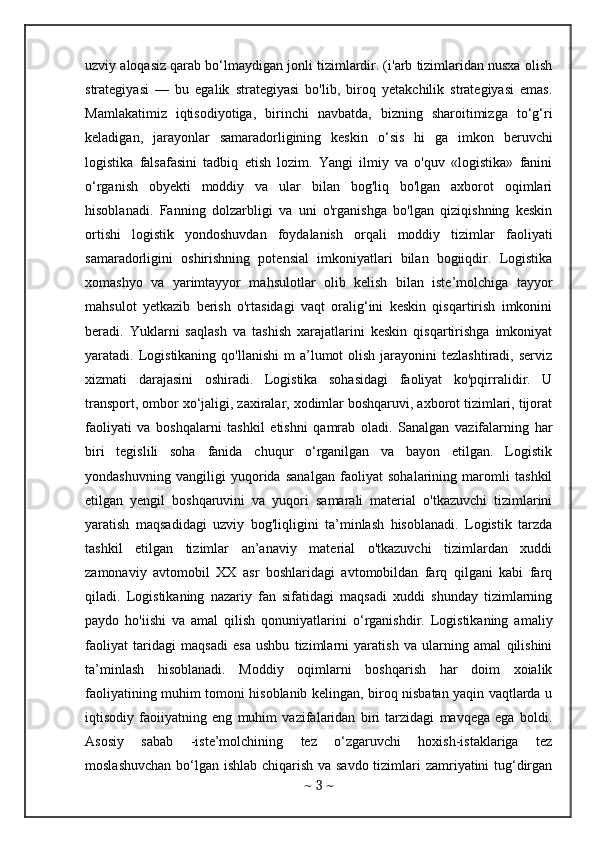 uzviy aloqasiz qarab bo‘lmaydigan jonli tizimlardir. (i'arb tizimlaridan nusxa olish strategiyasi — bu egalik strategiyasi bo'lib, biroq yetakchilik strategiyasi emas. Mamlakatimiz iqtisodiyotiga, birinchi navbatda, bizning sharoitimizga to‘g‘ri keladigan, jarayonlar samaradorligining keskin o‘sis hi ga imkon beruvchi logistika falsafasini tadbiq etish lozim. Yangi ilmiy va o'quv «logistika» fanini o‘rganish obyekti moddiy va ular bilan bog'liq bo'lgan axborot oqimlari hisoblanadi. Fanning dolzarbligi va uni o'rganishga bo'lgan qiziqishning keskin ortishi logistik yondoshuvdan foydalanish orqali moddiy tizimlar faoliyati samaradorligini oshirishning potensial imkoniyatlari bilan bogiiqdir. Logistika xomashyo va yarimtayyor mahsulotlar olib kelish bilan iste’molchiga tayyor mahsulot yetkazib berish o'rtasidagi vaqt oralig‘ini keskin qisqartirish imkonini beradi. Yuklarni saqlash va tashish xarajatlarini keskin qisqartirishga imkoniyat yaratadi. Logistikaning qo'llanishi m a’lumot olish jarayonini tezlashtiradi, serviz xizmati darajasini oshiradi. Logistika sohasidagi faoliyat ko'pqirralidir. U transport, ombor xo‘jaligi, zaxiralar, xodimlar boshqaruvi, axborot tizimlari, tijorat faoliyati va boshqalarni tashkil etishni qamrab oladi. Sanalgan vazifalarning har biri tegislili soha fanida chuqur o‘rganilgan va bayon etilgan. Logistik yondashuvning vangiligi yuqorida sanalgan faoliyat sohalarining maromli tashkil etilgan yengil boshqaruvini va yuqori samarali material o'tkazuvchi tizimlarini yaratish maqsadidagi uzviy bog'liqligini ta’minlash hisoblanadi. Logistik tarzda tashkil etilgan tizimlar an’anaviy material o'tkazuvchi tizimlardan xuddi zamonaviy avtomobil XX asr boshlaridagi avtomobildan farq qilgani kabi farq qiladi. Logistikaning nazariy fan sifatidagi maqsadi xuddi shunday tizimlarning paydo ho'iishi va amal qilish qonuniyatlarini o‘rganishdir. Logistikaning amaliy faoliyat taridagi maqsadi esa ushbu tizimlarni yaratish va ularning amal qilishini ta’minlash hisoblanadi. Moddiy oqimlarni boshqarish har doim xoialik faoliyatining muhim tomoni hisoblanib kelingan, biroq nisbatan yaqin vaqtlarda u iqtisodiy faoiiyatning eng muhim vazifalaridan biri tarzidagi mavqega ega boldi. Asosiy sabab -iste’molchining tez o‘zgaruvchi hoxish-istaklariga tez moslashuvchan bo‘lgan ishlab chiqarish va savdo tizimlari zamriyatini tug‘dirgan
~ 3 ~